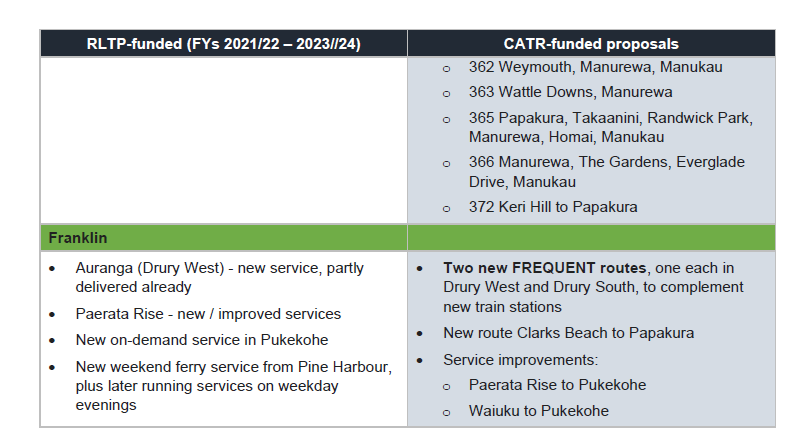 | RLTP-funded (FYs 2021/22 – 2023//24) | CATR-funded proposals |
|---|---|
|  | o 362 Weymouth, Manurewa, Manukau o 363 Wattle Downs, Manurewa o 365 Papakura, Takaanini, Randwick Park, Manurewa, Homai, Manukau o 366 Manurewa, The Gardens, Everglade Drive, Manukau o 372 Keri Hill to Papakura |
| Franklin |  |
| • Auranga (Drury West) - new service, partly delivered already • Paerata Rise - new / improved services • New on-demand service in Pukekohe • New weekend ferry service from Pine Harbour, plus later running services on weekday evenings | • Two new FREQUENT routes, one each in Drury West and Drury South, to complement new train stations • New route Clarks Beach to Papakura • Service improvements: o Paerata Rise to Pukekohe o Waiuku to Pukekohe |